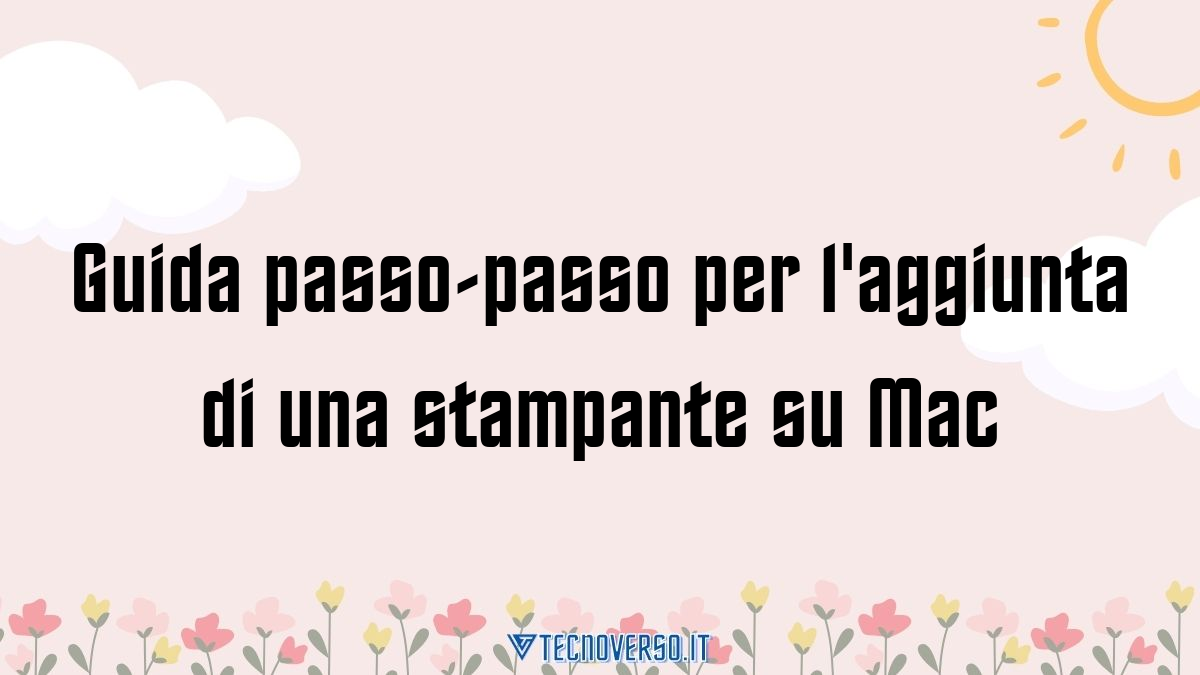 Guida passo-passo per l'aggiunta di una stampante su Mac

TECNOVERSO.IT